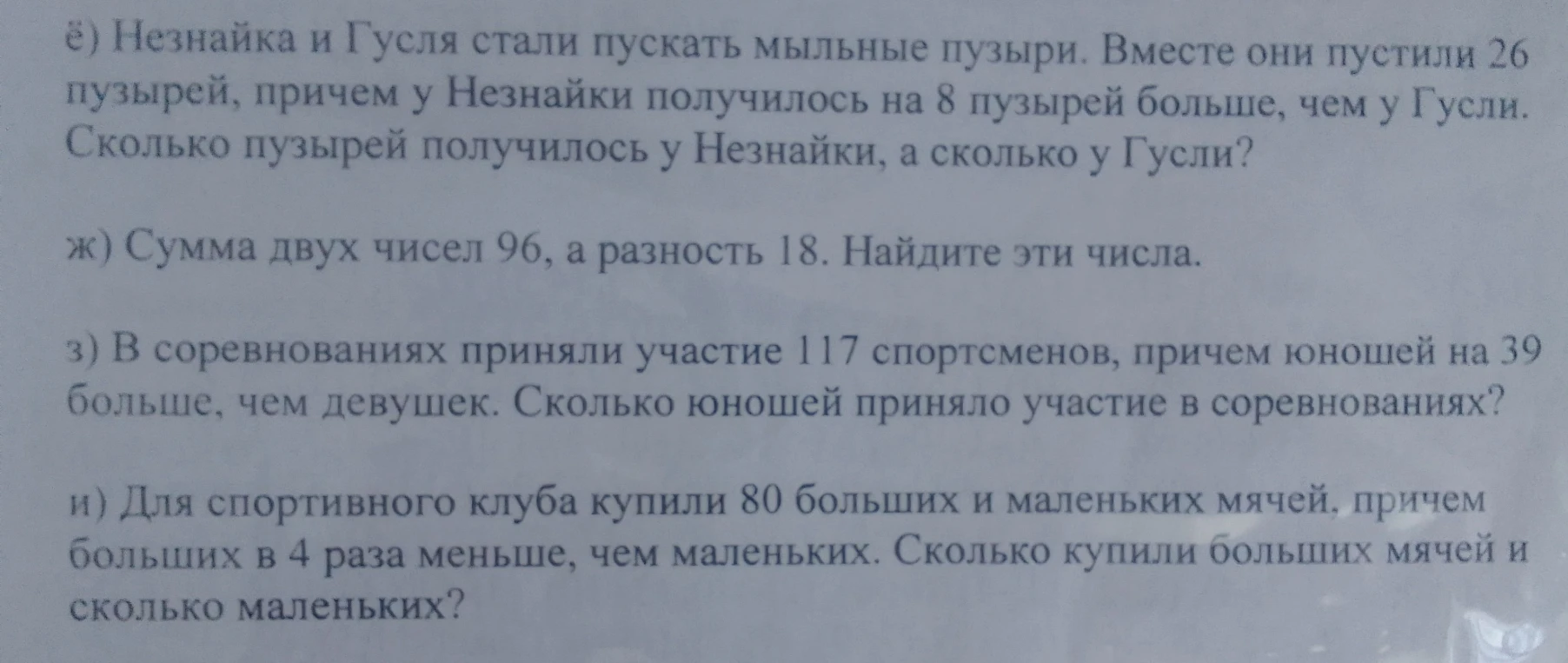 ё) Незнайка и Гусля стали пускать мыльные пузыри. Вместе они пустили 26 пузырей, причем у Незнайки получилось на 8 пузырей больше, чем у Гусли. Сколько пузырей получилось у Незнайки, а сколько у Гусли?

ж) Сумма двух чисел 96, а разность 18. Найдите эти числа.

з) В соревнованиях приняли участие 117 спортсменов, причем юношей на 39 больше, чем девушек. Сколько юношей приняло участие в соревнованиях?

и) Для спортивного клуба купили 80 больших и маленьких мячей, причем больших в 4 раза меньше, чем маленьких. Сколько купили больших мячей и сколько маленьких?